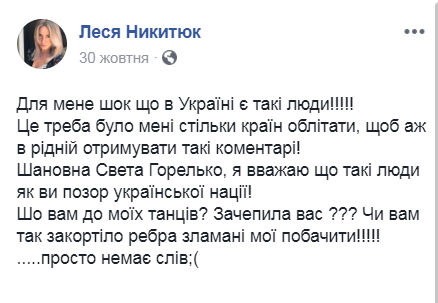 Леся Никитюк
30 жовтня ·

Для мене шок що в Україні є такі люди!!!!!
Це треба було мені стільки країн облітати, щоб аж в рідній отримувати такі коментарі!
Шановна Света Горелько, я вважаю що такі люди як ви позор української нації!
Шо вам до моїх танців? Зачепила вас ??? Чи вам так закортіло ребра зламані мої побачити!!!!!
.....просто немає слів;(